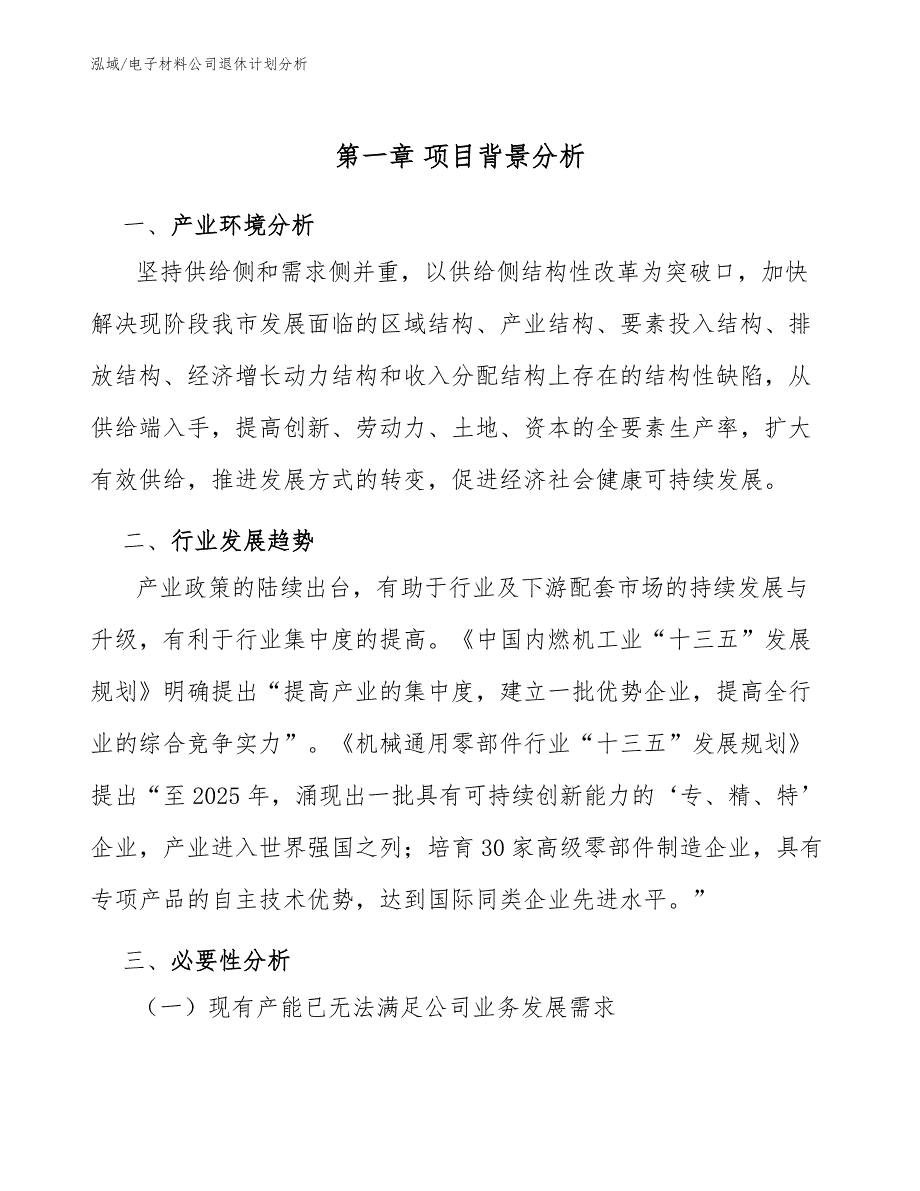 泓域/电子材料公司退休计划分析

第一章 项目背景分析

一、产业环境分析

坚持供给侧和需求侧并重，以供给侧结构性改革为突破口，加快解决现阶段我市发展面临的区域结构、产业结构、要素投入结构、排放结构、经济增长动力结构和收入分配结构上存在的结构性缺陷，从供给端入手，提高创新、劳动力、土地、资本的全要素生产率，扩大有效供给，推进发展方式的转变，促进经济社会健康可持续发展。

二、行业发展趋势

产业政策的陆续出台，有助于行业及下游配套市场的持续发展与升级，有利于行业集中度的提高。《中国内燃机工业“十三五”发展规划》明确提出“提高产业的集中度，建立一批优势企业，提高全行业的综合竞争实力”。《机械通用零部件行业“十三五”发展规划》提出“至2025年，涌现出一批具有可持续创新能力的‘专、精、特’企业，产业进入世界强国之列；培育30家高级零部件制造企业，具有专项产品的自主技术优势，达到国际同类企业先进水平。”

三、必要性分析

（一）现有产能已无法满足公司业务发展需求